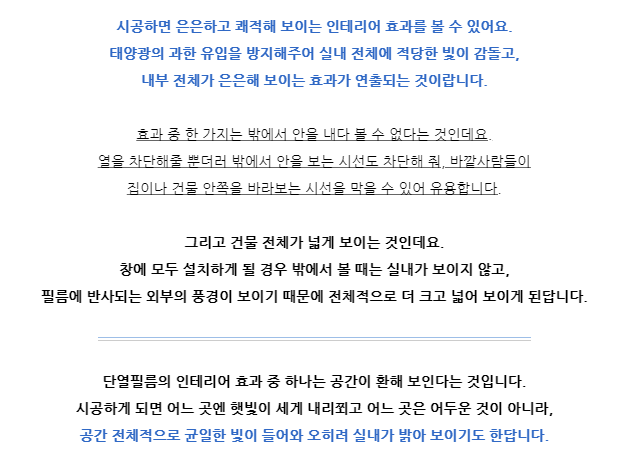 시공하면 은은하고 쾌적해 보이는 인테리어 효과를 볼 수 있어요.
태양광의 과한 유입을 방지해주어 실내 전체에 적당한 빛이 감돌고,
내부 전체가 은은해 보이는 효과가 연출되는 것이랍니다.

효과 중 한 가지는 밖에서 안을 내다 볼 수 없다는 것인데요.
열을 차단해줄 뿐더러 밖에서 안을 보는 시선도 차단해 줘, 바깥사람들이
집이나 건물 안쪽을 바라보는 시선을 막을 수 있어 유용합니다.

그리고 건물 전체가 넓게 보이는 것인데요.
창에 모두 설치하게 될 경우 밖에서 볼 때는 실내가 보이지 않고,
필름에 반사되는 외부의 풍경이 보이기 때문에 전체적으로 더 크고 넓어 보이게 된답니다.

단열필름의 인테리어 효과 중 하나는 공간이 환해 보인다는 것입니다.
시공하게 되면 어느 곳엔 햇빛이 세게 내리쬐고 어느 곳은 어두운 것이 아니라,
공간 전체적으로 균일한 빛이 들어와 오히려 실내가 밝아 보이기도 한답니다.